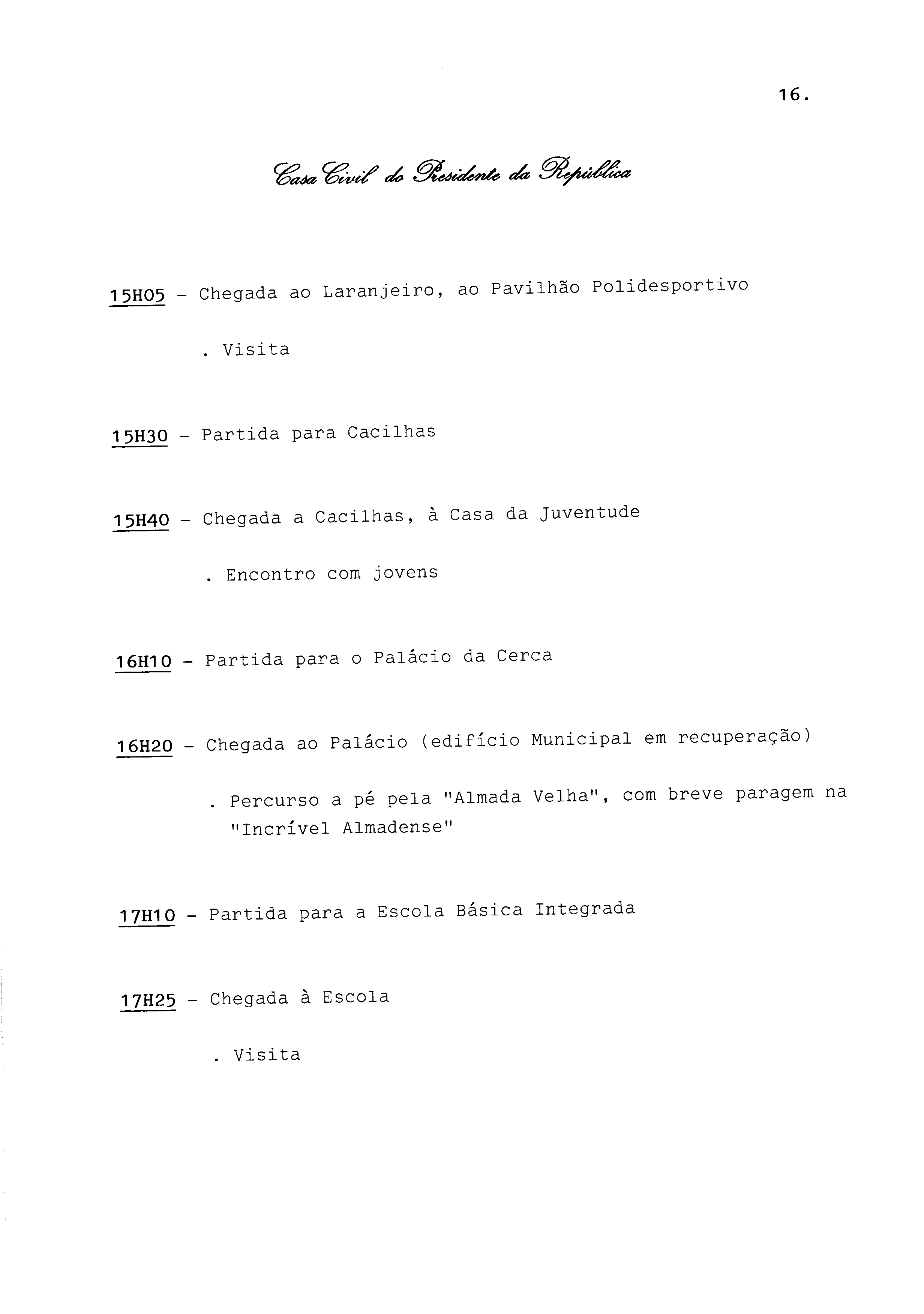 16.

Casa Civil do Presidente da República

15H05 - Chegada ao Laranjeiro, ao Pavilhão Polidesportivo

. Visita

15H30 - Partida para Cacilhas

15H40 - Chegada a Cacilhas, à Casa da Juventude

. Encontro com jovens

16H10 - Partida para o Palácio da Cerca

16H20 - Chegada ao Palácio (edifício Municipal em recuperação)

. Percurso a pé pela "Almada Velha", com breve paragem na "Incrível Almadense"

17H10 - Partida para a Escola Básica Integrada

17H25 - Chegada à Escola

. Visita